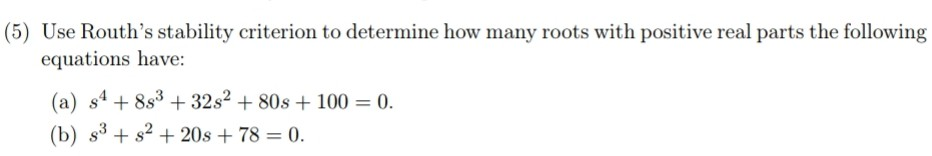 (5) Use Routh's stability criterion to determine how many roots with positive real parts the following equations have:

(a) $s^4 + 8s^3 + 32s^2 + 80s + 100 = 0$.

(b) $s^3 + s^2 + 20s + 78 = 0$.